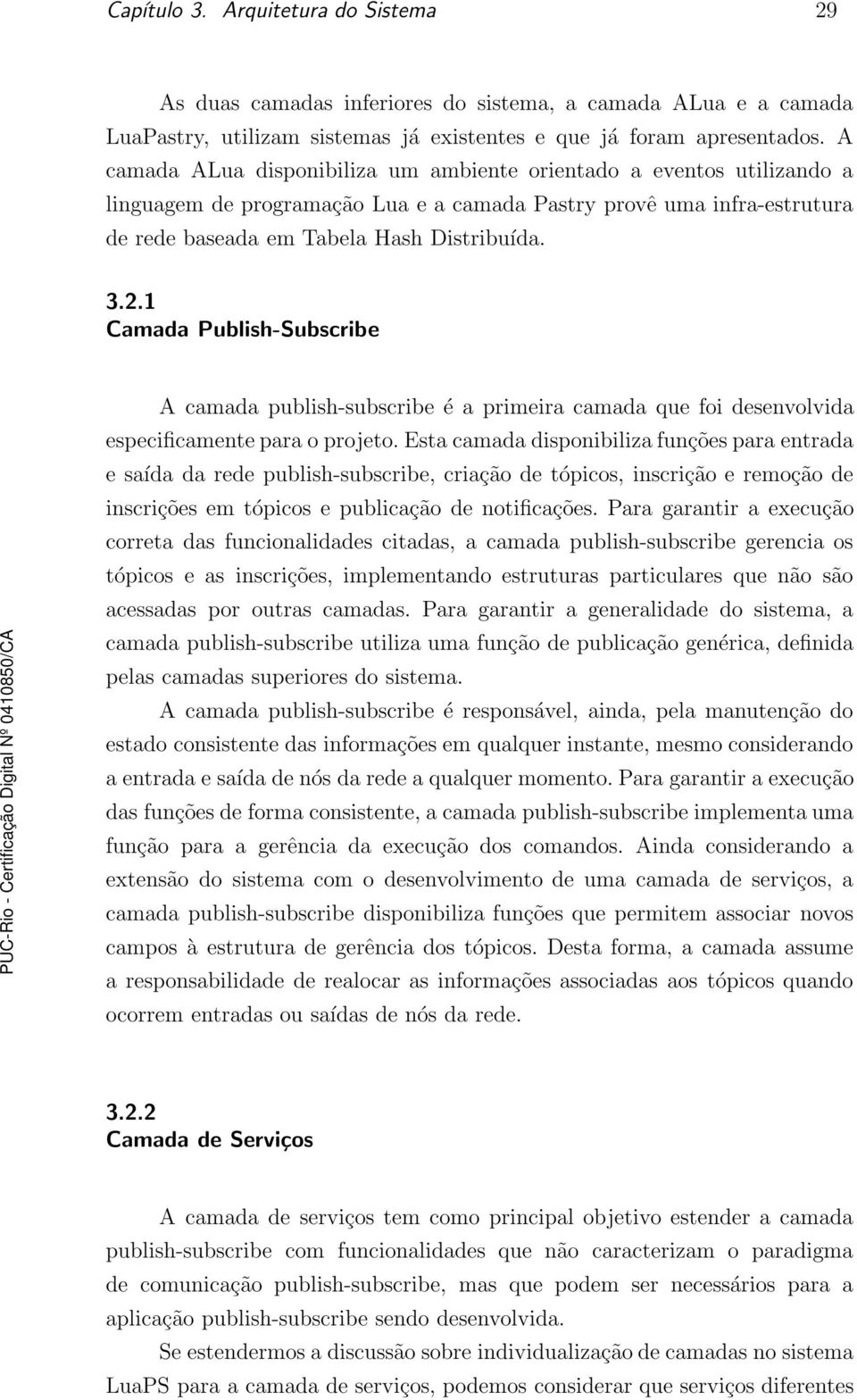 Capítulo 3. Arquitetura do Sistema 29

As duas camadas inferiores do sistema, a camada ALua e a camada LuaPastry, utilizam sistemas já existentes e que já foram apresentados. A camada ALua disponibiliza um ambiente orientado a eventos utilizando a linguagem de programação Lua e a camada Pastry provê uma infra-estrutura de rede baseada em Tabela Hash Distribuída.

3.2.1
Camada Publish-Subscribe

A camada publish-subscribe é a primeira camada que foi desenvolvida especificamente para o projeto. Esta camada disponibiliza funções para entrada e saída da rede publish-subscribe, criação de tópicos, inscrição e remoção de inscrições em tópicos e publicação de notificações. Para garantir a execução correta das funcionalidades citadas, a camada publish-subscribe gerencia os tópicos e as inscrições, implementando estruturas particulares que não são acessadas por outras camadas. Para garantir a generalidade do sistema, a camada publish-subscribe utiliza uma função de publicação genérica, definida pelas camadas superiores do sistema.

A camada publish-subscribe é responsável, ainda, pela manutenção do estado consistente das informações em qualquer instante, mesmo considerando a entrada e saída de nós da rede a qualquer momento. Para garantir a execução das funções de forma consistente, a camada publish-subscribe implementa uma função para a gerência da execução dos comandos. Ainda considerando a extensão do sistema com o desenvolvimento de uma camada de serviços, a camada publish-subscribe disponibiliza funções que permitem associar novos campos à estrutura de gerência dos tópicos. Desta forma, a camada assume a responsabilidade de realocar as informações associadas aos tópicos quando ocorrem entradas ou saídas de nós da rede.

3.2.2
Camada de Serviços

A camada de serviços tem como principal objetivo estender a camada publish-subscribe com funcionalidades que não caracterizam o paradigma de comunicação publish-subscribe, mas que podem ser necessários para a aplicação publish-subscribe sendo desenvolvida.

Se estendermos a discussão sobre individualização de camadas no sistema LuaPS para a camada de serviços, podemos considerar que serviços diferentes

PUC-Rio - Certificação Digital Nº 0410850/CA